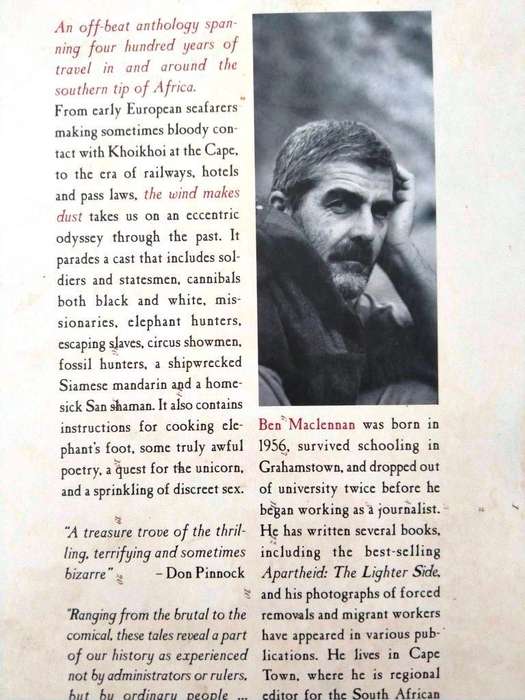 An off-beat anthology spanning four hundred years of travel in and around the southern tip of Africa.

From early European seafarers making sometimes bloody contact with Khoikhoi at the Cape, to the era of railways, hotels and pass laws, the wind makes dust takes us on an eccentric odyssey through the past. It parades a cast that includes soldiers and statesmen, cannibals both black and white, missionaries, elephant hunters, escaping slaves, circus showmen, fossil hunters, a shipwrecked Siamese mandarin and a homesick San shaman. It also contains instructions for cooking elephant's foot, some truly awful poetry, a quest for the unicorn, and a sprinkling of discreet sex.

"A treasure trove of the thrilling, terrifying and sometimes bizarre" – Don Pinnock

"Ranging from the brutal to the comical, these tales reveal a part of our history as experienced not by administrators or rulers, but by ordinary people ...

Ben Maclennan was born in 1956, survived schooling in Grahamstown, and dropped out of university twice before he began working as a journalist. He has written several books, including the best-selling Apartheid: The Lighter Side, and his photographs of forced removals and migrant workers have appeared in various publications. He lives in Cape Town, where he is regional editor for the South African